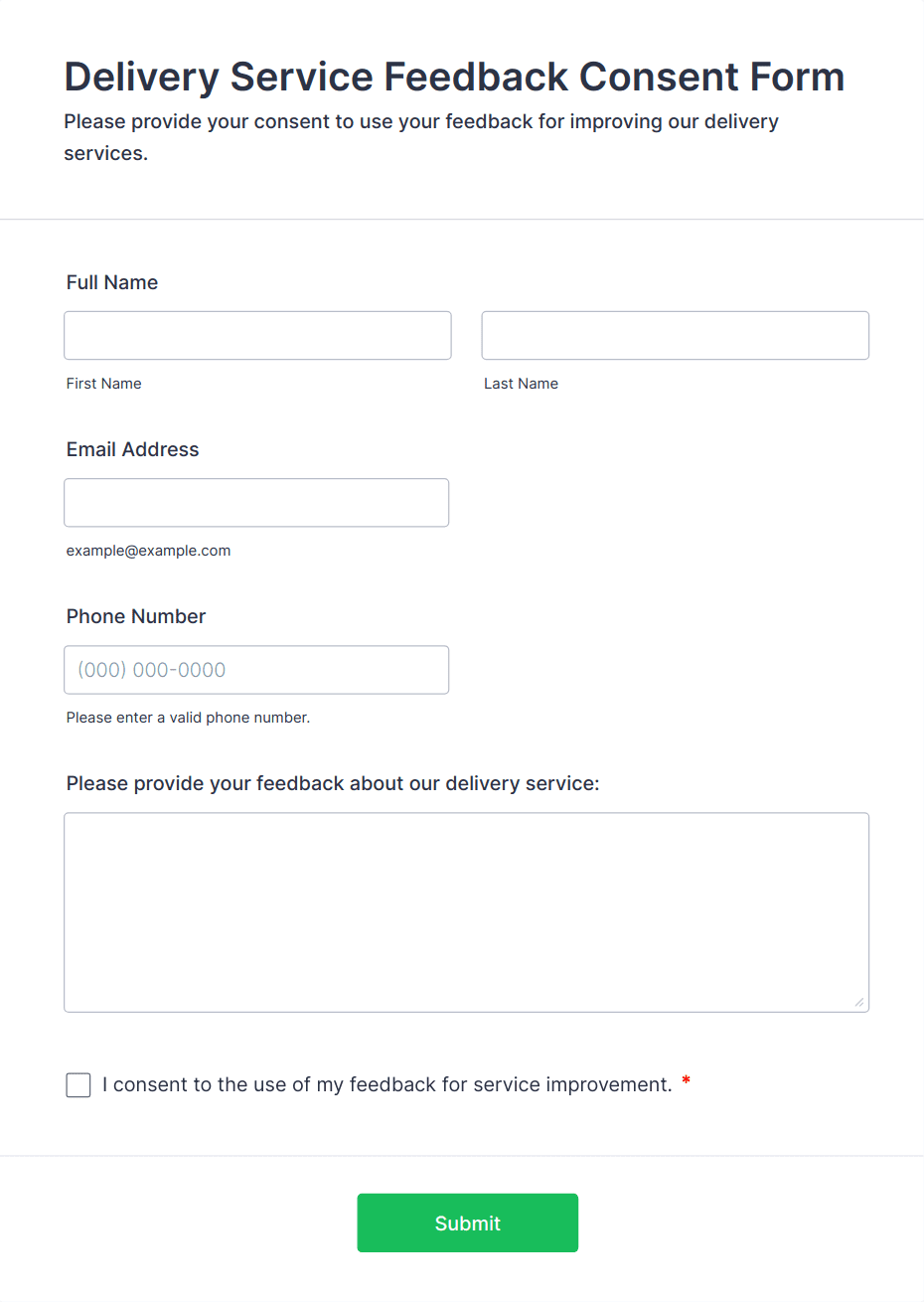 Delivery Service Feedback Consent Form

Please provide your consent to use your feedback for improving our delivery services.

Full Name

First Name

Last Name

Email Address

example@example.com

Phone Number

(000) 000-0000

Please enter a valid phone number.

Please provide your feedback about our delivery service:

I consent to the use of my feedback for service improvement. *

Submit